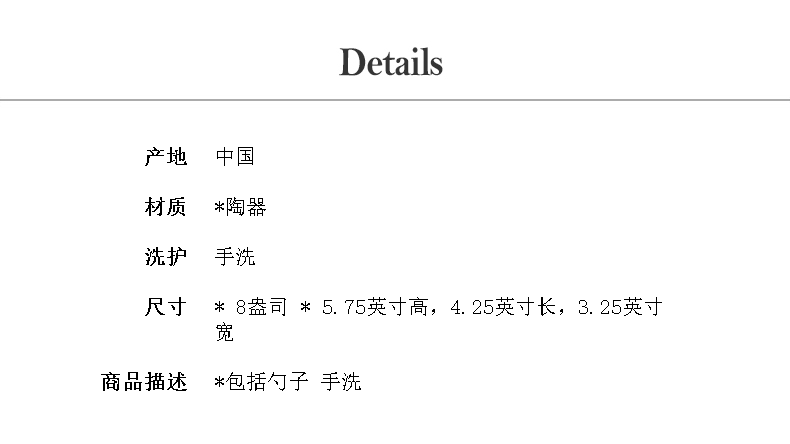 Details

产地 中国

材质 *陶器

洗护 手洗

尺寸 * 8盎司 * 5.75英寸高，4.25英寸长，3.25英寸宽

商品描述 *包括勺子 手洗